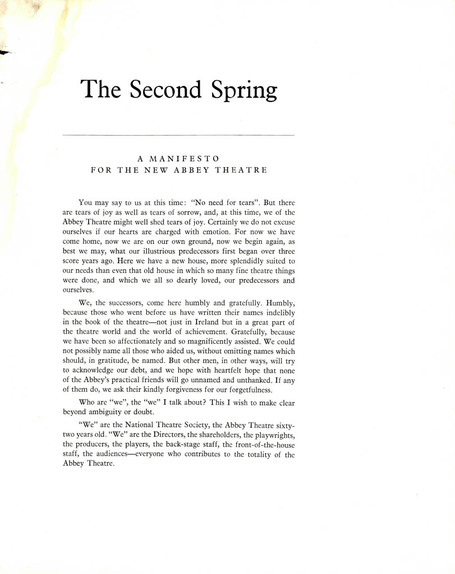 The Second Spring

A MANIFESTO
FOR THE NEW ABBEY THEATRE

You may say to us at this time: "No need for tears". But there are tears of joy as well as tears of sorrow, and, at this time, we of the Abbey Theatre might well shed tears of joy. Certainly we do not excuse ourselves if our hearts are charged with emotion. For now we have come home, now we are on our own ground, now we begin again, as best we may, what our illustrious predecessors first began over three score years ago. Here we have a new house, more splendidly suited to our needs than even that old house in which so many fine theatre things were done, and which we all so dearly loved, our predecessors and ourselves.

We, the successors, come here humbly and gratefully. Humbly, because those who went before us have written their names indelibly in the book of the theatre—not just in Ireland but in a great part of the theatre world and the world of achievement. Gratefully, because we have been so affectionately and so magnificently assisted. We could not possibly name all those who aided us, without omitting names which should, in gratitude, be named. But other men, in other ways, will try to acknowledge our debt, and we hope with heartfelt hope that none of the Abbey's practical friends will go unnamed and unthanked. If any of them do, we ask their kindly forgiveness for our forgetfulness.

Who are "we", the "we" I talk about? This I wish to make clear beyond ambiguity or doubt.

"We" are the National Theatre Society, the Abbey Theatre sixty-two years old. "We" are the Directors, the shareholders, the playwrights, the producers, the players, the back-stage staff, the front-of-the-house staff, the audiences—everyone who contributes to the totality of the Abbey Theatre.